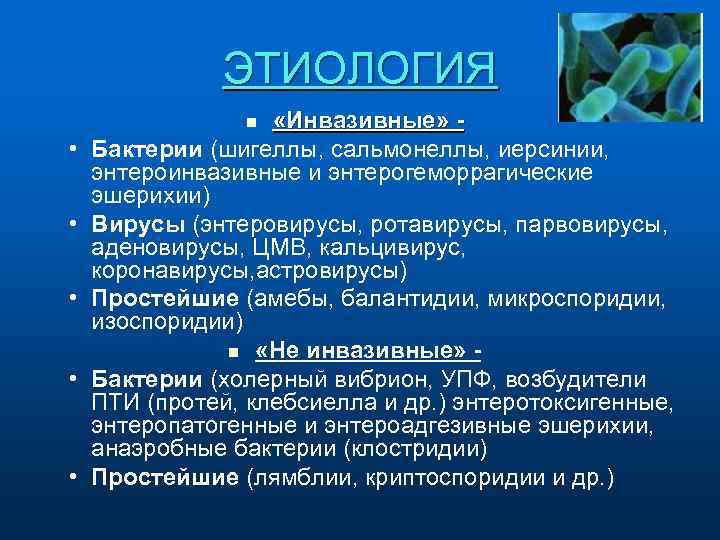 ЭТИОЛОГИЯ

▪ «Инвазивные» -

• Бактерии (шигеллы, сальмонеллы, иерсинии, энтероинвазивные и энтерогеморрагические эшерихии)

• Вирусы (энтеровирусы, ротавирусы, парвовирусы, аденовирусы, ЦМВ, кальцивирус, коронавирусы,астровирусы)

• Простейшие (амебы, балантидии, микроспоридии, изоспоридии)

▪ «Не инвазивные» -

• Бактерии (холерный вибрион, УПФ, возбудители ПТИ (протей, клебсиелла и др.) энтеротоксигенные, энтеропатогенные и энтероадгезивные эшерихии, анаэробные бактерии (клостридии)

• Простейшие (лямблии, криптоспоридии и др.)